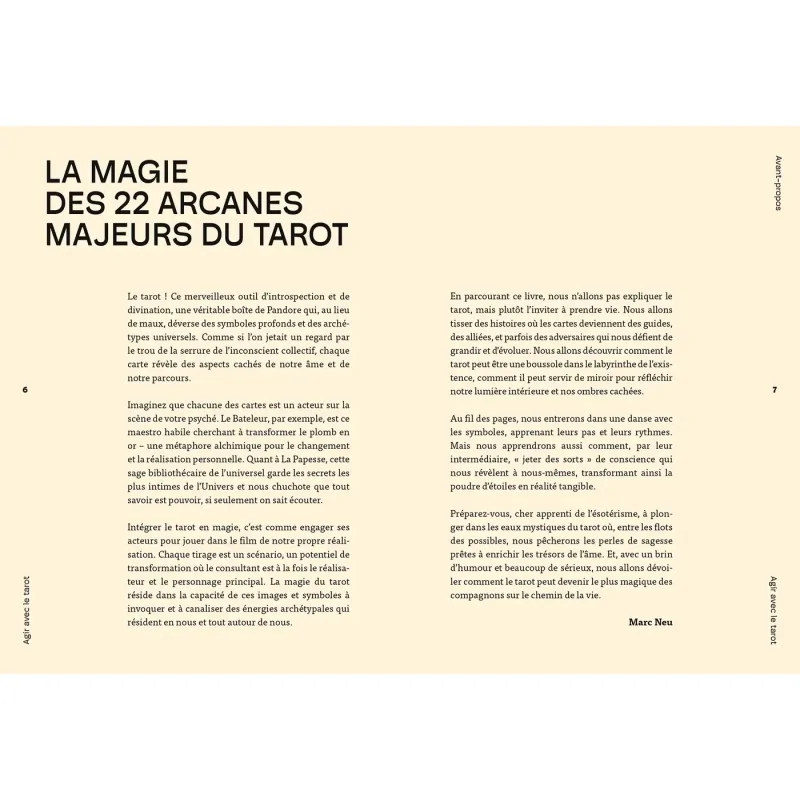 LA MAGIE DES 22 ARCANES MAJEURS DU TAROT

Le tarot ! Ce merveilleux outil d'introspection et de divination, une véritable boîte de Pandore qui, au lieu de maux, déverse des symboles profonds et des archétypes universels. Comme si l'on jetait un regard par le trou de la serrure de l'inconscient collectif, chaque carte révèle des aspects cachés de notre âme et de notre parcours.

Imaginez que chacune des cartes est un acteur sur la scène de votre psyché. Le Bateleur, par exemple, est ce maestro habile cherchant à transformer le plomb en or – une métaphore alchimique pour le changement et la réalisation personnelle. Quant à La Papesse, cette sage bibliothécaire de l'universel garde les secrets les plus intimes de l'Univers et nous chuchote que tout savoir est pouvoir, si seulement on sait écouter.

Intégrer le tarot en magie, c'est comme engager ses acteurs pour jouer dans le film de notre propre réalisation. Chaque tirage est un scénario, un potentiel de transformation où le consultant est à la fois le réalisateur et le personnage principal. La magie du tarot réside dans la capacité de ces images et symboles à invoquer et à canaliser des énergies archétypales qui résident en nous et tout autour de nous.

6

Agir avec le tarot

En parcourant ce livre, nous n'allons pas expliquer le tarot, mais plutôt l'inviter à prendre vie. Nous allons tisser des histoires où les cartes deviennent des guides, des alliées, et parfois des adversaires qui nous défient de grandir et d'évoluer. Nous allons découvrir comment le tarot peut être une boussole dans le labyrinthe de l'existence, comment il peut servir de miroir pour réfléchir notre lumière intérieure et nos ombres cachées.

Au fil des pages, nous entrerons dans une danse avec les symboles, apprenant leurs pas et leurs rythmes. Mais nous apprendrons aussi comment, par leur intermédiaire, « jeter des sorts » de conscience qui nous révèlent à nous-mêmes, transformant ainsi la poudre d'étoiles en réalité tangible.

Préparez-vous, cher apprenti de l'ésotérisme, à plonger dans les eaux mystiques du tarot où, entre les flots des possibles, nous pêcherons les perles de sagesse prêtes à enrichir les trésors de l'âme. Et, avec un brin d'humour et beaucoup de sérieux, nous allons dévoiler comment le tarot peut devenir le plus magique des compagnons sur le chemin de la vie.

Marc Neu

Avant-propos

7

Agir avec le tarot